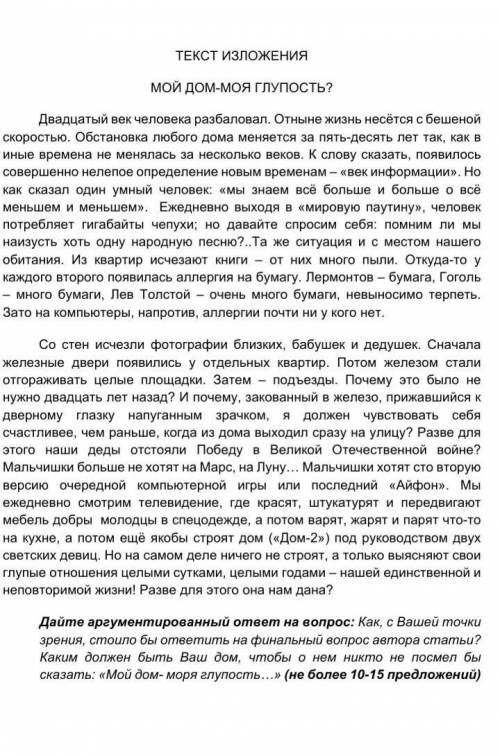 ТЕКСТ ИЗЛОЖЕНИЯ

МОЙ ДОМ-МОЯ ГЛУПОСТЬ?

Двадцатый век человека разбаловал. Отныне жизнь несётся с бешеной скоростью. Обстановка любого дома меняется за пять-десять лет так, как в иные времена не менялась за несколько веков. К слову сказать, появилось совершенно нелепое определение новым временам – «век информации». Но как сказал один умный человек: «мы знаем всё больше и больше о всё меньшем и меньшем». Ежедневно выходя в «мировую паутину», человек потребляет гигабайты чепухи; но давайте спросим себя: помним ли мы наизусть хоть одну народную песню?..Та же ситуация и с местом нашего обитания. Из квартир исчезают книги – от них много пыли. Откуда-то у каждого второго появилась аллергия на бумагу. Лермонтов – бумага, Гоголь – много бумаги, Лев Толстой – очень много бумаги, невыносимо терпеть. Зато на компьютеры, напротив, аллергии почти ни у кого нет.

Со стен исчезли фотографии близких, бабушек и дедушек. Сначала железные двери появились у отдельных квартир. Потом железом стали отгораживать целые площадки. Затем – подъезды. Почему это было не нужно двадцать лет назад? И почему, закованный в железо, прижавшийся к дверному глазку напуганным зрачком, я должен чувствовать себя счастливее, чем раньше, когда из дома выходил сразу на улицу? Разве для этого наши деды отстояли Победу в Великой Отечественной войне? Мальчишки больше не хотят на Марс, на Луну… Мальчишки хотят сто вторую версию очередной компьютерной игры или последний «Айфон». Мы ежедневно смотрим телевидение, где красят, штукатурят и передвигают мебель добры молодцы в спецодежде, а потом варят, жарят и парят что-то на кухне, а потом ещё якобы строят дом («Дом-2») под руководством двух светских девиц. Но на самом деле ничего не строят, а только выясняют свои глупые отношения целыми сутками, целыми годами – нашей единственной и неповторимой жизни! Разве для этого она нам дана?

Дайте аргументированный ответ на вопрос: Как, с Вашей точки зрения, стоило бы ответить на финальный вопрос автора статьи? Каким должен быть Ваш дом, чтобы о нем никто не посмел бы сказать: «Мой дом- моря глупость…» (не более 10-15 предложений)